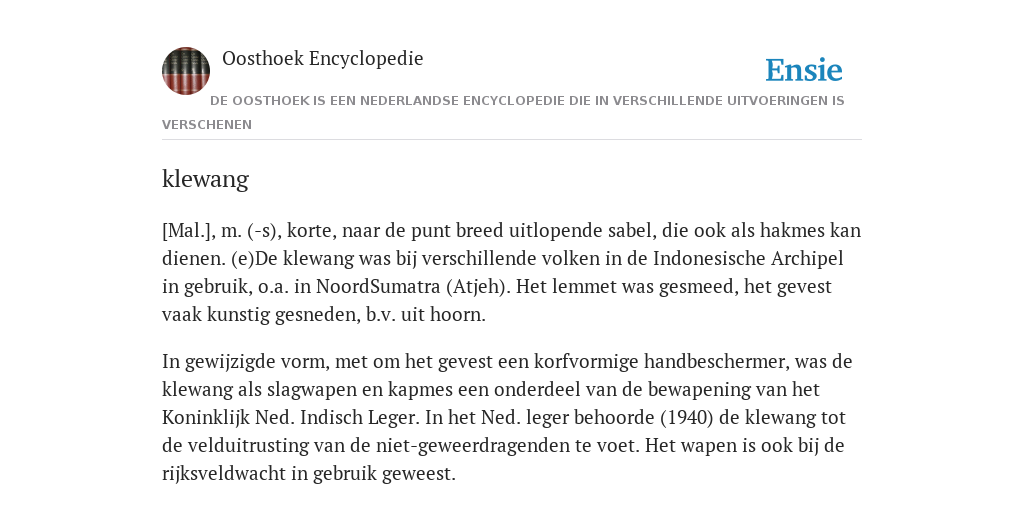 Oosthoek Encyclopedie

Ensie

DE OOSTHOEK IS EEN NEDERLANDSE ENCYCLOPEDIE DIE IN VERSCHILLENDE UITVOERINGEN IS VERSCHENEN

klewang

[Mal.], m. (-s), korte, naar de punt breed uitlopende sabel, die ook als hakmes kan dienen. (e)De klewang was bij verschillende volken in de Indonesische Archipel in gebruik, o.a. in NoordSumatra (Atjeh). Het lemmet was gesmeed, het gevest vaak kunstig gesneden, b.v. uit hoorn.

In gewijzigde vorm, met om het gevest een korfvormige handbeschermer, was de klewang als slagwapen en kapmes een onderdeel van de bewapening van het Koninklijk Ned. Indisch Leger. In het Ned. leger behoorde (1940) de klewang tot de velduitrusting van de niet-geweerdragenden te voet. Het wapen is ook bij de rijksveldwacht in gebruik geweest.